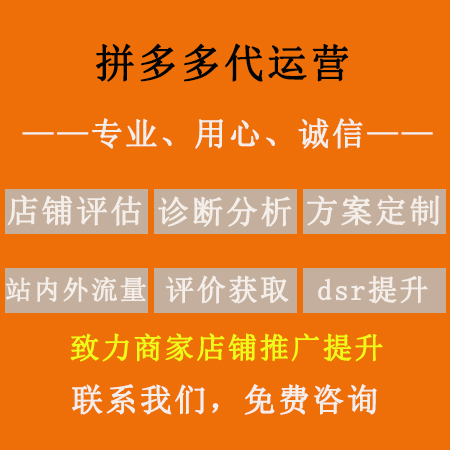 拼多多代运营

——专业、用心、诚信——

店铺评估 诊断分析 方案定制

站内外流量 评价获取 dsr提升

致力商家店铺推广提升

联系我们，免费咨询